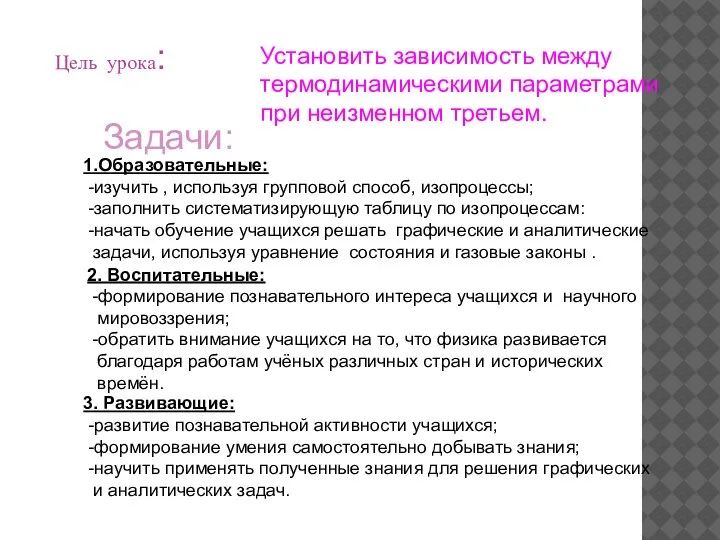 Цель урока:

Установить зависимость между термодинамическими параметрами при неизменном третьем.

Задачи:

1.Образовательные:
-изучить , используя групповой способ, изопроцессы;
-заполнить систематизирующую таблицу по изопроцессам:
-начать обучение учащихся решать графические и аналитические задачи, используя уравнение состояния и газовые законы .

2. Воспитательные:
-формирование познавательного интереса учащихся и научного мировоззрения;
-обратить внимание учащихся на то, что физика развивается благодаря работам учёных различных стран и исторических времён.

3. Развивающие:
-развитие познавательной активности учащихся;
-формирование умения самостоятельно добывать знания;
-научить применять полученные знания для решения графических и аналитических задач.